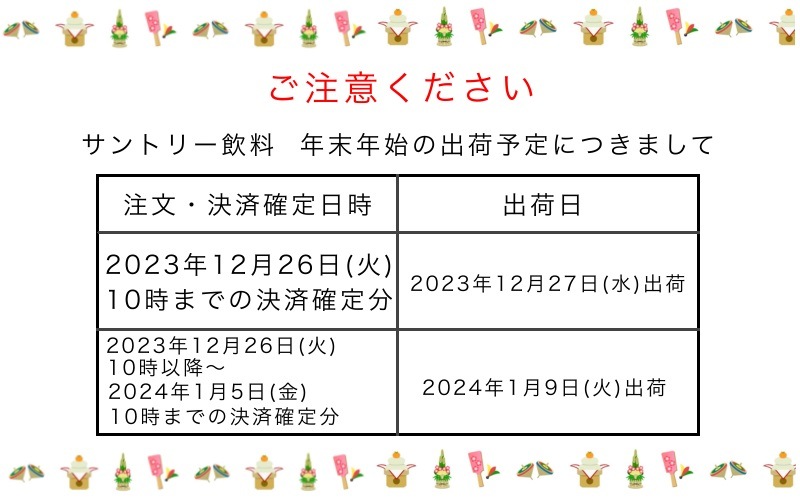 ご注意ください

サントリー飲料　年末年始の出荷予定につきまして

| 注文・決済確定日時 | 出荷日 |
|---|---|
| 2023年12月26日(火) 10時までの決済確定分 | 2023年12月27日(水)出荷 |
| 2023年12月26日(火) 10時以降～ 2024年1月5日(金) 10時までの決済確定分 | 2024年1月9日(火)出荷 |